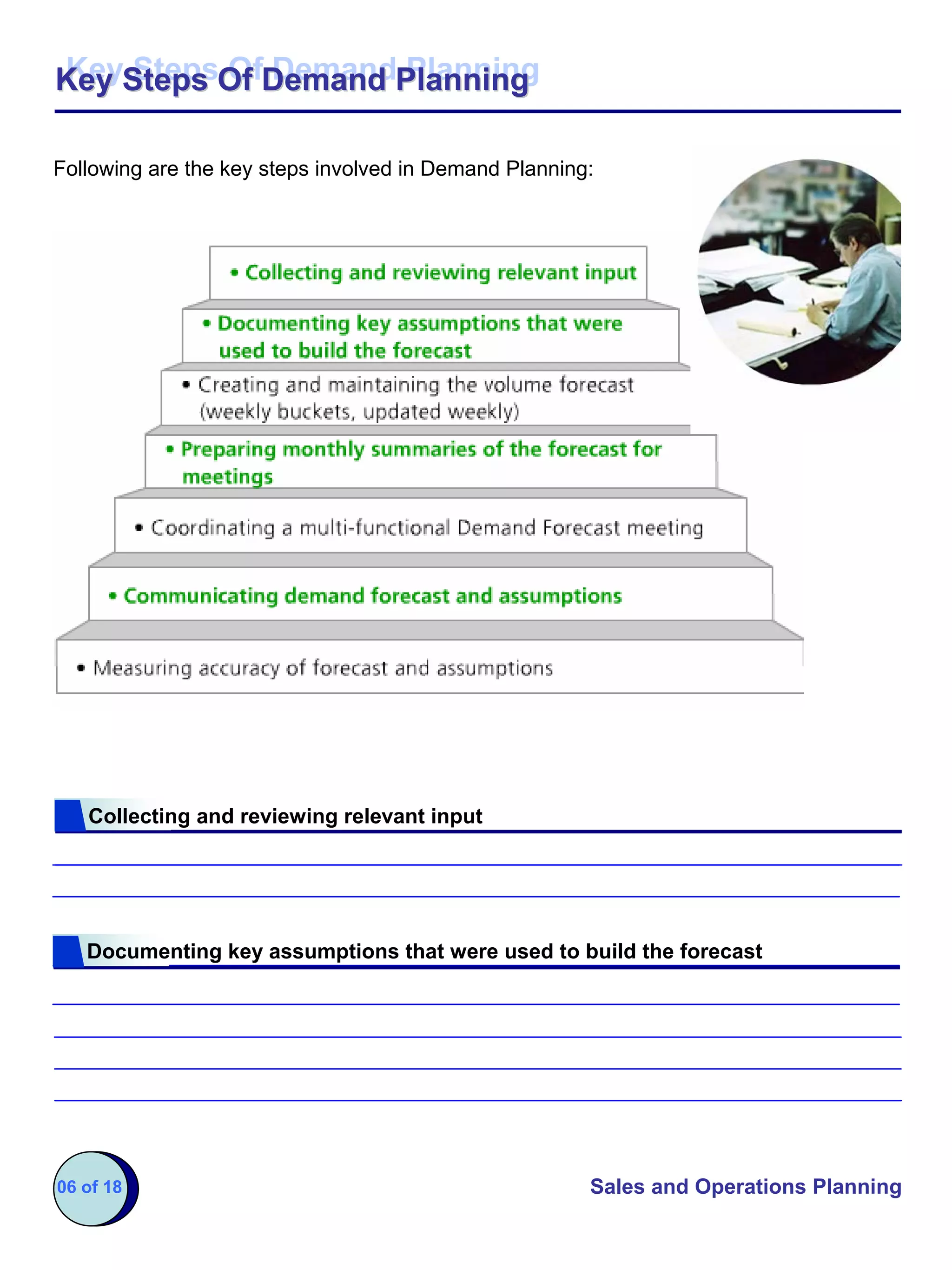 Key Steps Of Demand Planning

Following are the key steps involved in Demand Planning:

• Collecting and reviewing relevant input

• Documenting key assumptions that were used to build the forecast

• Creating and maintaining the volume forecast (weekly buckets, updated weekly)

• Preparing monthly summaries of the forecast for meetings

• Coordinating a multi-functional Demand Forecast meeting

• Communicating demand forecast and assumptions

• Measuring accuracy of forecast and assumptions

Collecting and reviewing relevant input

Documenting key assumptions that were used to build the forecast

06 of 18

Sales and Operations Planning